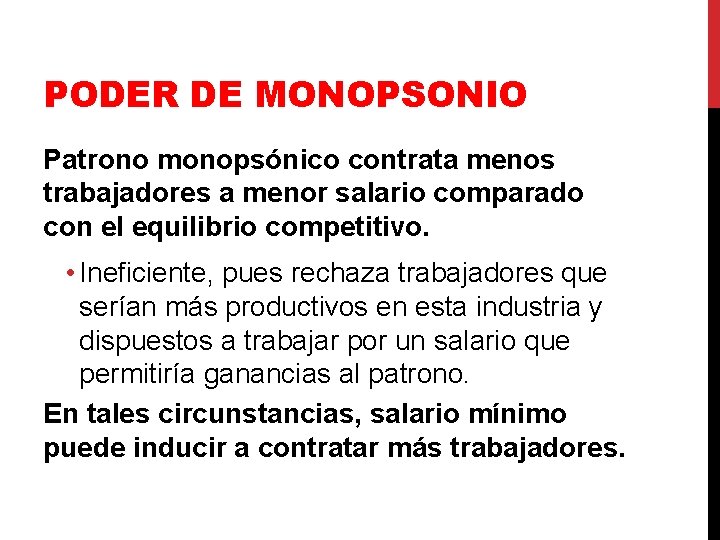 PODER DE MONOPSONIO

Patrono monopsónico contrata menos trabajadores a menor salario comparado con el equilibrio competitivo.

• Ineficiente, pues rechaza trabajadores que serían más productivos en esta industria y dispuestos a trabajar por un salario que permitiría ganancias al patrono.

En tales circunstancias, salario mínimo puede inducir a contratar más trabajadores.